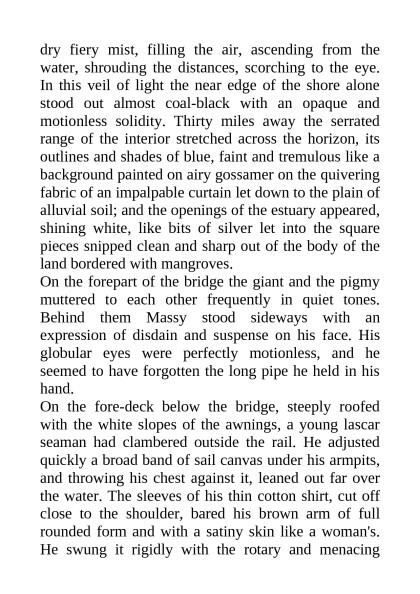 dry fiery mist, filling the air, ascending from the water, shrouding the distances, scorching to the eye. In this veil of light the near edge of the shore alone stood out almost coal-black with an opaque and motionless solidity. Thirty miles away the serrated range of the interior stretched across the horizon, its outlines and shades of blue, faint and tremulous like a background painted on airy gossamer on the quivering fabric of an impalpable curtain let down to the plain of alluvial soil; and the openings of the estuary appeared, shining white, like bits of silver let into the square pieces snipped clean and sharp out of the body of the land bordered with mangroves.
On the forepart of the bridge the giant and the pigmy muttered to each other frequently in quiet tones. Behind them Massy stood sideways with an expression of disdain and suspense on his face. His globular eyes were perfectly motionless, and he seemed to have forgotten the long pipe he held in his hand.
On the fore-deck below the bridge, steeply roofed with the white slopes of the awnings, a young lascar seaman had clambered outside the rail. He adjusted quickly a broad band of sail canvas under his armpits, and throwing his chest against it, leaned out far over the water. The sleeves of his thin cotton shirt, cut off close to the shoulder, bared his brown arm of full rounded form and with a satiny skin like a woman's. He swung it rigidly with the rotary and menacing